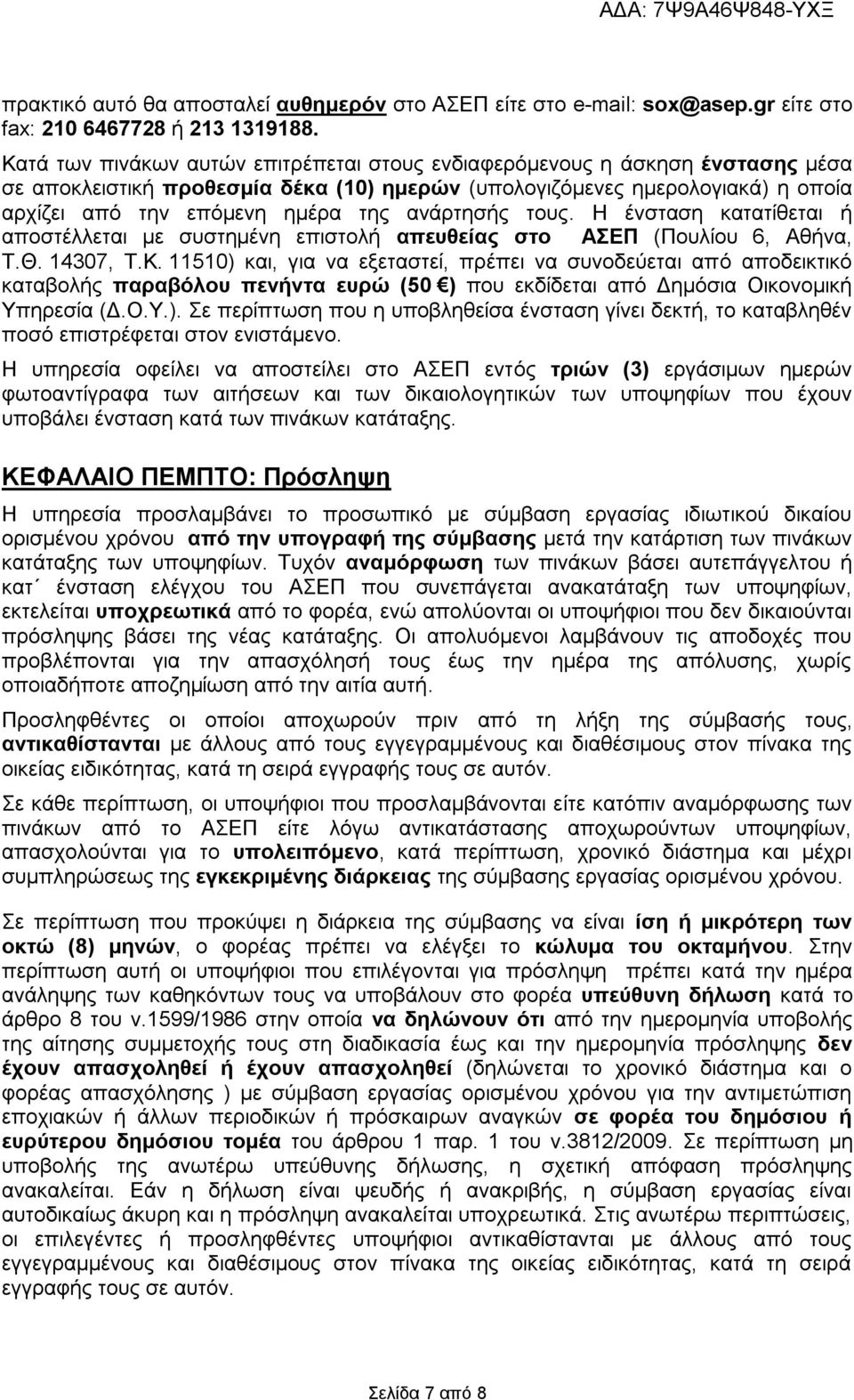 ΑΔΑ: 7Ψ9Α46Ψ848-ΥΧΞ

πρακτικό αυτό θα αποσταλεί αυθημερόν στο ΑΣΕΠ είτε στο e-mail: sox@asep.gr είτε στο fax: 210 6467728 ή 213 1319188.

Κατά των πινάκων αυτών επιτρέπεται στους ενδιαφερόμενους η άσκηση ένστασης μέσα σε αποκλειστική προθεσμία δέκα (10) ημερών (υπολογιζόμενες ημερολογιακά) η οποία αρχίζει από την επόμενη ημέρα της ανάρτησής τους. Η ένσταση κατατίθεται ή αποστέλλεται με συστημένη επιστολή απευθείας στο ΑΣΕΠ (Πουλίου 6, Αθήνα, Τ.Θ. 14307, Τ.Κ. 11510) και, για να εξεταστεί, πρέπει να συνοδεύεται από αποδεικτικό καταβολής παραβόλου πενήντα ευρώ (50 €) που εκδίδεται από Δημόσια Οικονομική Υπηρεσία (Δ.Ο.Υ.). Σε περίπτωση που η υποβληθείσα ένσταση γίνει δεκτή, το καταβληθέν ποσό επιστρέφεται στον ενιστάμενο.

Η υπηρεσία οφείλει να αποστείλει στο ΑΣΕΠ εντός τριών (3) εργάσιμων ημερών φωτοαντίγραφα των αιτήσεων και των δικαιολογητικών των υποψηφίων που έχουν υποβάλει ένσταση κατά των πινάκων κατάταξης.

ΚΕΦΑΛΑΙΟ ΠΕΜΠΤΟ: Πρόσληψη

Η υπηρεσία προσλαμβάνει το προσωπικό με σύμβαση εργασίας ιδιωτικού δικαίου ορισμένου χρόνου από την υπογραφή της σύμβασης μετά την κατάρτιση των πινάκων κατάταξης των υποψηφίων. Τυχόν αναμόρφωση των πινάκων βάσει αυτεπάγγελτου ή κατ΄ ένσταση ελέγχου του ΑΣΕΠ που συνεπάγεται ανακατάταξη των υποψηφίων, εκτελείται υποχρεωτικά από το φορέα, ενώ απολύονται οι υποψήφιοι που δεν δικαιούνται πρόσληψης βάσει της νέας κατάταξης. Οι απολυόμενοι λαμβάνουν τις αποδοχές που προβλέπονται για την απασχόλησή τους έως την ημέρα της απόλυσης, χωρίς οποιαδήποτε αποζημίωση από την αιτία αυτή.

Προσληφθέντες οι οποίοι αποχωρούν πριν από τη λήξη της σύμβασής τους, αντικαθίστανται με άλλους από τους εγγεγραμμένους και διαθέσιμους στον πίνακα της οικείας ειδικότητας, κατά τη σειρά εγγραφής τους σε αυτόν.

Σε κάθε περίπτωση, οι υποψήφιοι που προσλαμβάνονται είτε κατόπιν αναμόρφωσης των πινάκων από το ΑΣΕΠ είτε λόγω αντικατάστασης αποχωρούντων υποψηφίων, απασχολούνται για το υπολειπόμενο, κατά περίπτωση, χρονικό διάστημα και μέχρι συμπληρώσεως της εγκεκριμένης διάρκειας της σύμβασης εργασίας ορισμένου χρόνου.

Σε περίπτωση που προκύψει η διάρκεια της σύμβασης να είναι ίση ή μικρότερη των οκτώ (8) μηνών, ο φορέας πρέπει να ελέγξει το κώλυμα του οκταμήνου. Στην περίπτωση αυτή οι υποψήφιοι που επιλέγονται για πρόσληψη πρέπει κατά την ημέρα ανάληψης των καθηκόντων τους να υποβάλουν στο φορέα υπεύθυνη δήλωση κατά το άρθρο 8 του ν.1599/1986 στην οποία να δηλώνουν ότι από την ημερομηνία υποβολής της αίτησης συμμετοχής τους στη διαδικασία έως και την ημερομηνία πρόσληψης δεν έχουν απασχοληθεί ή έχουν απασχοληθεί (δηλώνεται το χρονικό διάστημα και ο φορέας απασχόλησης ) με σύμβαση εργασίας ορισμένου χρόνου για την αντιμετώπιση εποχικών ή άλλων περιοδικών ή πρόσκαιρων αναγκών σε φορέα του δημόσιου ή ευρύτερου δημόσιου τομέα του άρθρου 1 παρ. 1 του ν.3812/2009. Σε περίπτωση μη υποβολής της ανωτέρω υπεύθυνης δήλωσης, η σχετική απόφαση πρόσληψης ανακαλείται. Εάν η δήλωση είναι ψευδής ή ανακριβής, η σύμβαση εργασίας είναι αυτοδικαίως άκυρη και η πρόσληψη ανακαλείται υποχρεωτικά. Στις ανωτέρω περιπτώσεις, οι επιλεγέντες ή προσληφθέντες υποψήφιοι αντικαθίστανται με άλλους από τους εγγεγραμμένους και διαθέσιμους στον πίνακα της οικείας ειδικότητας, κατά τη σειρά εγγραφής τους σε αυτόν.

Σελίδα 7 από 8